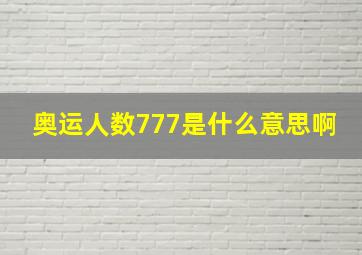 奥运人数777是什么意思啊